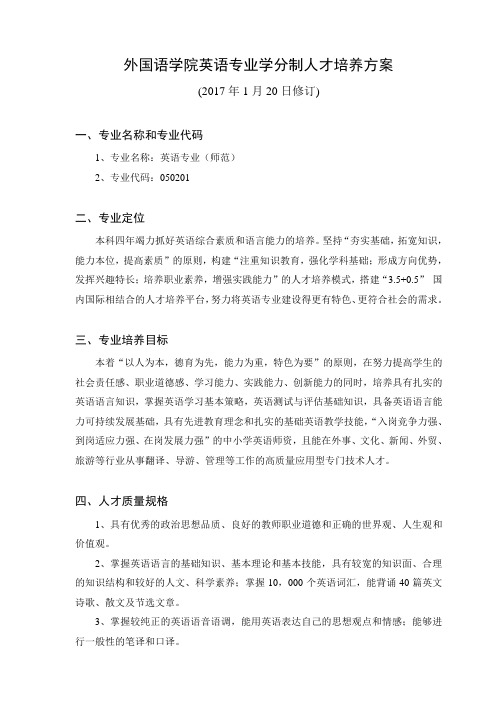 外国语学院英语专业学分制人才培养方案
(2017 年 1 月 20 日修订)

一、专业名称和专业代码

1、专业名称：英语专业（师范）

2、专业代码：050201

二、专业定位

本科四年竭力抓好英语综合素质和语言能力的培养。坚持“夯实基础，拓宽知识，能力本位，提高素质”的原则，构建“注重知识教育，强化学科基础；形成方向优势，发挥兴趣特长；培养职业素养，增强实践能力”的人才培养模式，搭建“3.5+0.5” 国内国际相结合的人才培养平台，努力将英语专业建设得更有特色、更符合社会的需求。

三、专业培养目标

本着“以人为本，德育为先，能力为重，特色为要”的原则，在努力提高学生的社会责任感、职业道德感、学习能力、实践能力、创新能力的同时，培养具有扎实的英语语言知识，掌握英语学习基本策略，英语测试与评估基础知识，具备英语语言能力可持续发展基础，具有先进教育理念和扎实的基础英语教学技能，“入岗竞争力强、到岗适应力强、在岗发展力强”的中小学英语师资，且能在外事、文化、新闻、外贸、旅游等行业从事翻译、导游、管理等工作的高质量应用型专门技术人才。

四、人才质量规格

1、具有优秀的政治思想品质、良好的教师职业道德和正确的世界观、人生观和价值观。

2、掌握英语语言的基础知识、基本理论和基本技能，具有较宽的知识面、合理的知识结构和较好的人文、科学素养；掌握 10，000 个英语词汇，能背诵 40 篇英文诗歌、散文及节选文章。

3、掌握较纯正的英语语音语调，能用英语表达自己的思想观点和情感；能够进行一般性的笔译和口译。